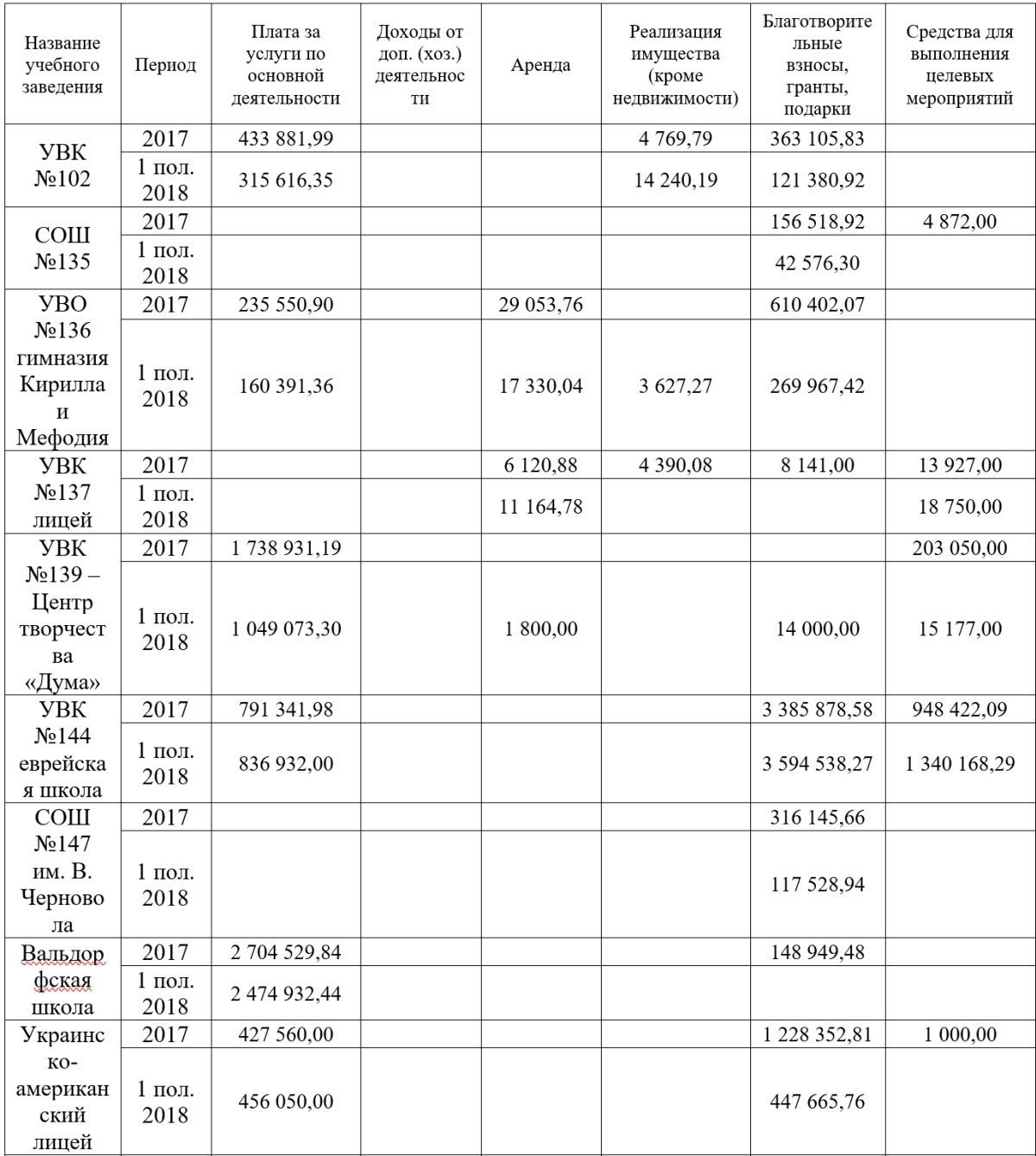 | Название учебного заведения | Период | Плата за услуги по основной деятельности | Доходы от доп. (хоз.) деятельности | Аренда | Реализация имущества (кроме недвижимости) | Благотворительные взносы, гранты, подарки | Средства для выполнения целевых мероприятий |
|---|---|---|---|---|---|---|---|
| УВК №102 | 2017 | 433 881,99 | | | 4 769,79 | 363 105,83 | |
| | 1 пол. 2018 | 315 616,35 | | | 14 240,19 | 121 380,92 | |
| СОШ №135 | 2017 | | | | | 156 518,92 | 4 872,00 |
| | 1 пол. 2018 | | | | | 42 576,30 | |
| УВО №136 гимназия Кирилла и Мефодия | 2017 | 235 550,90 | | 29 053,76 | | 610 402,07 | |
| | 1 пол. 2018 | 160 391,36 | | 17 330,04 | 3 627,27 | 269 967,42 | |
| УВК №137 лицей | 2017 | | | 6 120,88 | 4 390,08 | 8 141,00 | 13 927,00 |
| | 1 пол. 2018 | | | 11 164,78 | | | 18 750,00 |
| УВК №139 – Центр творчества «Дума» | 2017 | 1 738 931,19 | | | | | 203 050,00 |
| | 1 пол. 2018 | 1 049 073,30 | | 1 800,00 | | 14 000,00 | 15 177,00 |
| УВК №144 еврейская школа | 2017 | 791 341,98 | | | | 3 385 878,58 | 948 422,09 |
| | 1 пол. 2018 | 836 932,00 | | | | 3 594 538,27 | 1 340 168,29 |
| СОШ №147 им. В. Черновола | 2017 | | | | | 316 145,66 | |
| | 1 пол. 2018 | | | | | 117 528,94 | |
| Вальдорфская школа | 2017 | 2 704 529,84 | | | | 148 949,48 | |
| | 1 пол. 2018 | 2 474 932,44 | | | | | |
| Украинско-американский лицей | 2017 | 427 560,00 | | | | 1 228 352,81 | 1 000,00 |
| | 1 пол. 2018 | 456 050,00 | | | | 447 665,76 | |